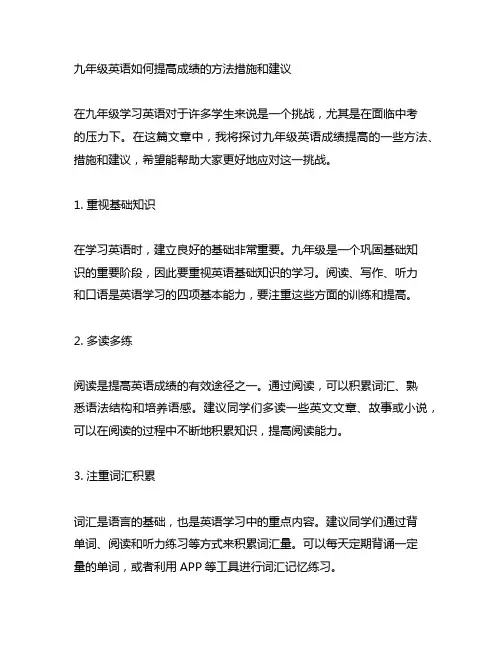 九年级英语如何提高成绩的方法措施和建议

在九年级学习英语对于许多学生来说是一个挑战，尤其是在面临中考的压力下。在这篇文章中，我将探讨九年级英语成绩提高的一些方法、措施和建议，希望能帮助大家更好地应对这一挑战。

1. 重视基础知识

在学习英语时，建立良好的基础非常重要。九年级是一个巩固基础知识的重要阶段，因此要重视英语基础知识的学习。阅读、写作、听力和口语是英语学习的四项基本能力，要注重这些方面的训练和提高。

2. 多读多练

阅读是提高英语成绩的有效途径之一。通过阅读，可以积累词汇、熟悉语法结构和培养语感。建议同学们多读一些英文文章、故事或小说，可以在阅读的过程中不断地积累知识，提高阅读能力。

3. 注重词汇积累

词汇是语言的基础，也是英语学习中的重点内容。建议同学们通过背单词、阅读和听力练习等方式来积累词汇量。可以每天定期背诵一定量的单词，或者利用 APP 等工具进行词汇记忆练习。